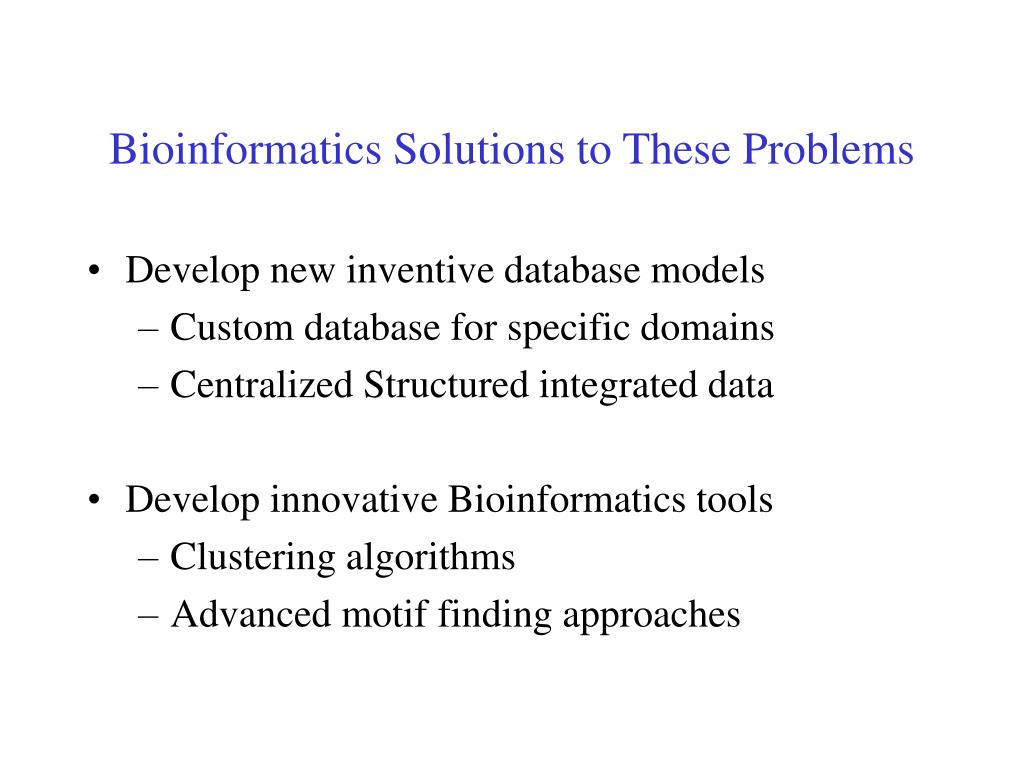 Bioinformatics Solutions to These Problems

• Develop new inventive database models
  – Custom database for specific domains
  – Centralized Structured integrated data

• Develop innovative Bioinformatics tools
  – Clustering algorithms
  – Advanced motif finding approaches